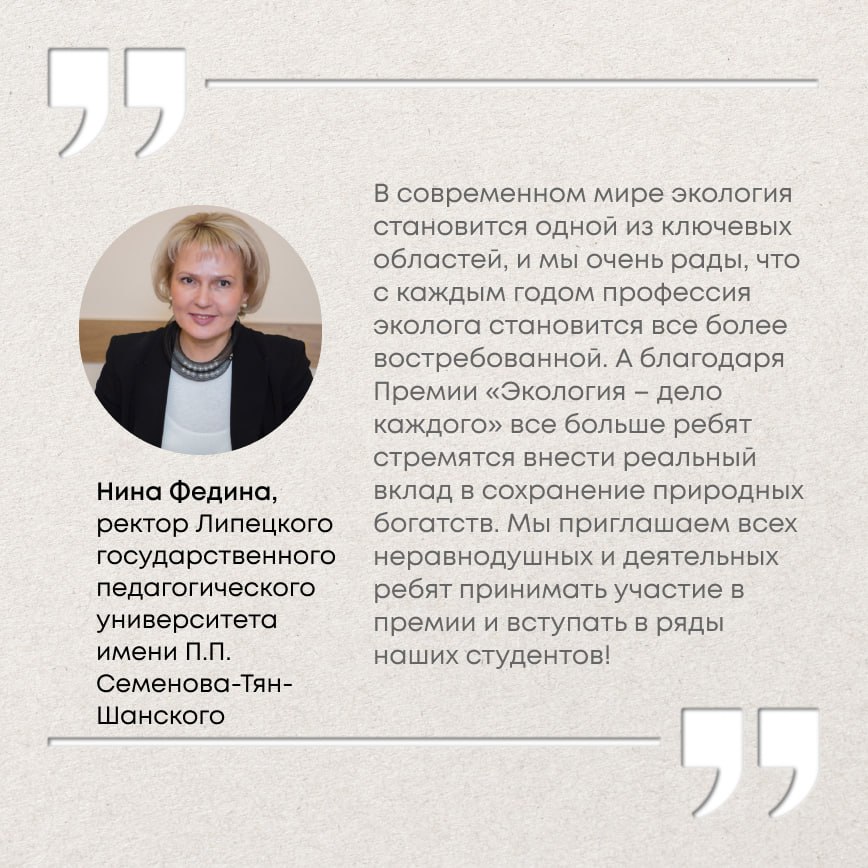 В современном мире экология становится одной из ключевых областей, и мы очень рады, что с каждым годом профессия эколога становится все более востребованной. А благодаря Премии «Экология – дело каждого» все больше ребят стремятся внести реальный вклад в сохранение природных богатств. Мы приглашаем всех неравнодушных и деятельных ребят принимать участие в премии и вступать в ряды наших студентов!

Нина Федина, ректор Липецкого государственного педагогического университета имени П.П. Семенова-Тян-Шанского